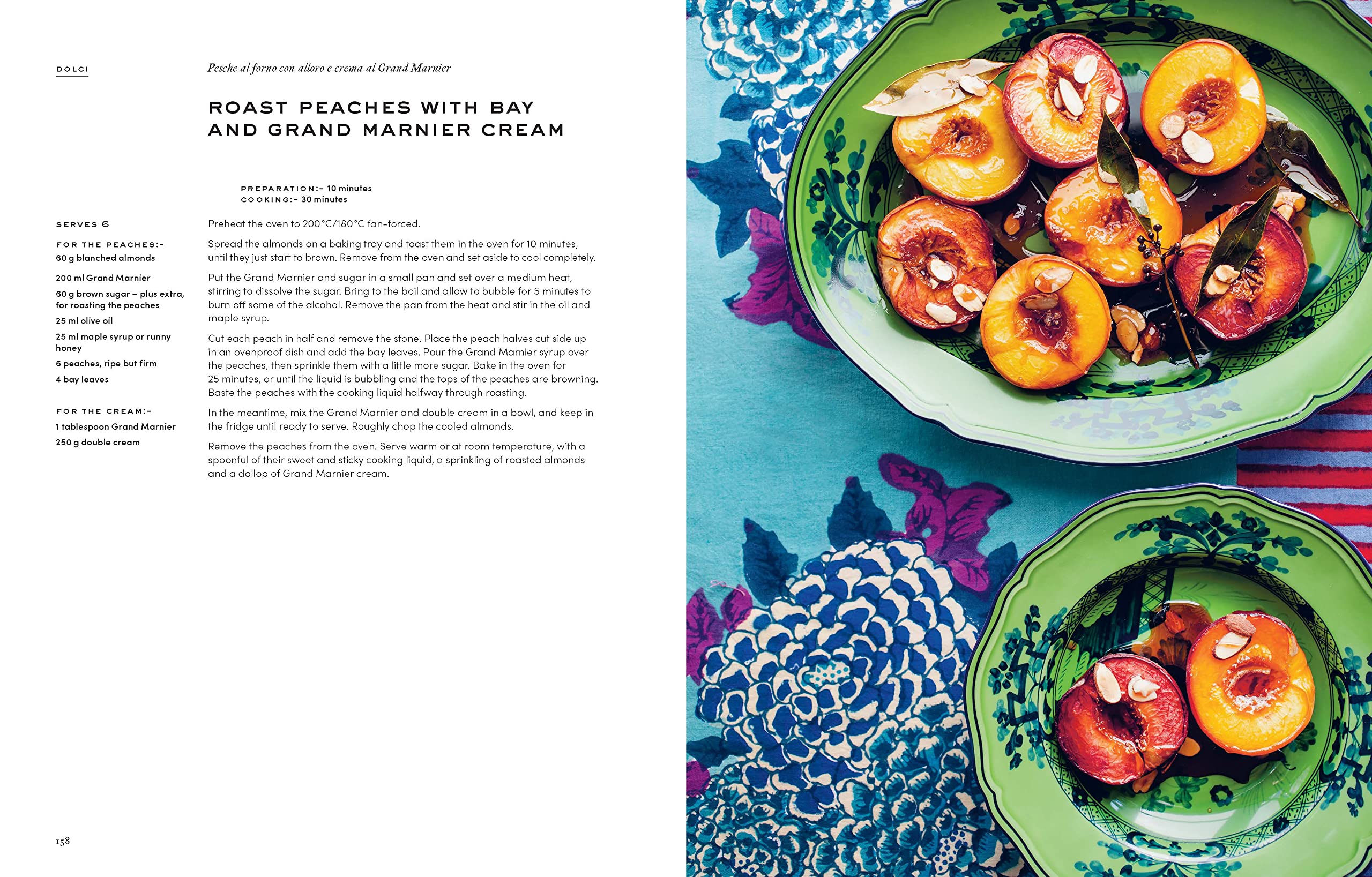 DOLCI

Pesche al forno con alloro e crema al Grand Marnier

ROAST PEACHES WITH BAY AND GRAND MARNIER CREAM

PREPARATION:- 10 minutes
COOKING:- 30 minutes

SERVES 6

FOR THE PEACHES:-
60 g blanched almonds
200 ml Grand Marnier
60 g brown sugar – plus extra, for roasting the peaches
25 ml olive oil
25 ml maple syrup or runny honey
6 peaches, ripe but firm
4 bay leaves

FOR THE CREAM:-
1 tablespoon Grand Marnier
250 g double cream

Preheat the oven to 200°C/180°C fan-forced.

Spread the almonds on a baking tray and toast them in the oven for 10 minutes, until they just start to brown. Remove from the oven and set aside to cool completely.

Put the Grand Marnier and sugar in a small pan and set over a medium heat, stirring to dissolve the sugar. Bring to the boil and allow to bubble for 5 minutes to burn off some of the alcohol. Remove the pan from the heat and stir in the oil and maple syrup.

Cut each peach in half and remove the stone. Place the peach halves cut side up in an ovenproof dish and add the bay leaves. Pour the Grand Marnier syrup over the peaches, then sprinkle them with a little more sugar. Bake in the oven for 25 minutes, or until the liquid is bubbling and the tops of the peaches are browning. Baste the peaches with the cooking liquid halfway through roasting.

In the meantime, mix the Grand Marnier and double cream in a bowl, and keep in the fridge until ready to serve. Roughly chop the cooled almonds.

Remove the peaches from the oven. Serve warm or at room temperature, with a spoonful of their sweet and sticky cooking liquid, a sprinkling of roasted almonds and a dollop of Grand Marnier cream.

158